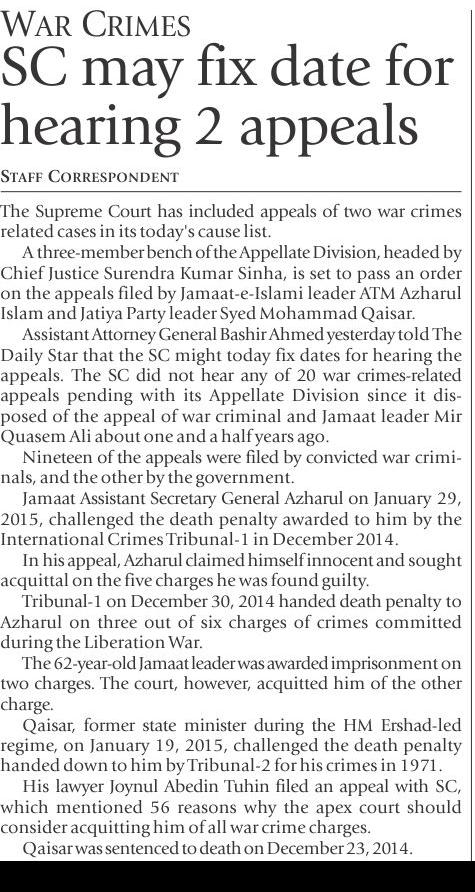 WAR CRIMES
SC may fix date for hearing 2 appeals

STAFF CORRESPONDENT

The Supreme Court has included appeals of two war crimes related cases in its today's cause list.

A three-member bench of the Appellate Division, headed by Chief Justice Surendra Kumar Sinha, is set to pass an order on the appeals filed by Jamaat-e-Islami leader ATM Azharul Islam and Jatiya Party leader Syed Mohammad Qaisar.

Assistant Attorney General Bashir Ahmed yesterday told The Daily Star that the SC might today fix dates for hearing the appeals. The SC did not hear any of 20 war crimes-related appeals pending with its Appellate Division since it disposed of the appeal of war criminal and Jamaat leader Mir Quasem Ali about one and a half years ago.

Nineteen of the appeals were filed by convicted war criminals, and the other by the government.

Jamaat Assistant Secretary General Azharul on January 29, 2015, challenged the death penalty awarded to him by the International Crimes Tribunal-1 in December 2014.

In his appeal, Azharul claimed himself innocent and sought acquittal on the five charges he was found guilty.

Tribunal-1 on December 30, 2014 handed death penalty to Azharul on three out of six charges of crimes committed during the Liberation War.

The 62-year-old Jamaat leader was awarded imprisonment on two charges. The court, however, acquitted him of the other charge.

Qaisar, former state minister during the HM Ershad-led regime, on January 19, 2015, challenged the death penalty handed down to him by Tribunal-2 for his crimes in 1971.

His lawyer Joynul Abedin Tuhin filed an appeal with SC, which mentioned 56 reasons why the apex court should consider acquitting him of all war crime charges.

Qaisar was sentenced to death on December 23, 2014.